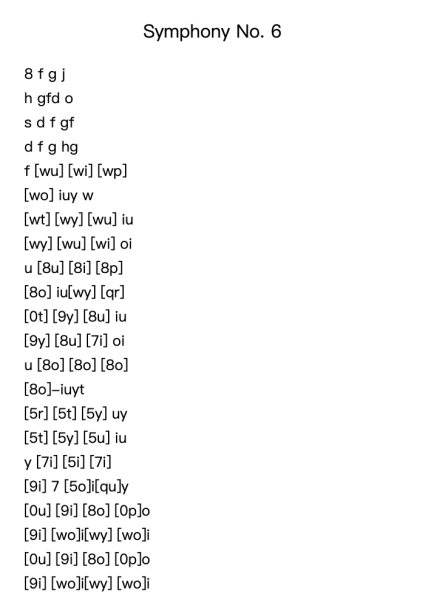 Symphony No. 6

8 f g j
h gfd o
s d f gf
d f g hg
f [wu] [wi] [wp]
[wo] iuy w
[wt] [wy] [wu] iu
[wy] [wu] [wi] oi
u [8u] [8i] [8p]
[8o] iu[wy] [qr]
[0t] [9y] [8u] iu
[9y] [8u] [7i] oi
u [8o] [8o] [8o]
[8o]–iuyt
[5r] [5t] [5y] uy
[5t] [5y] [5u] iu
y [7i] [5i] [7i]
[9i] 7 [5o]i[qu]y
[0u] [9i] [8o] [0p]o
[9i] [wo]i[wy] [wo]i
[0u] [9i] [8o] [0p]o
[9i] [wo]i[wy] [wo]i